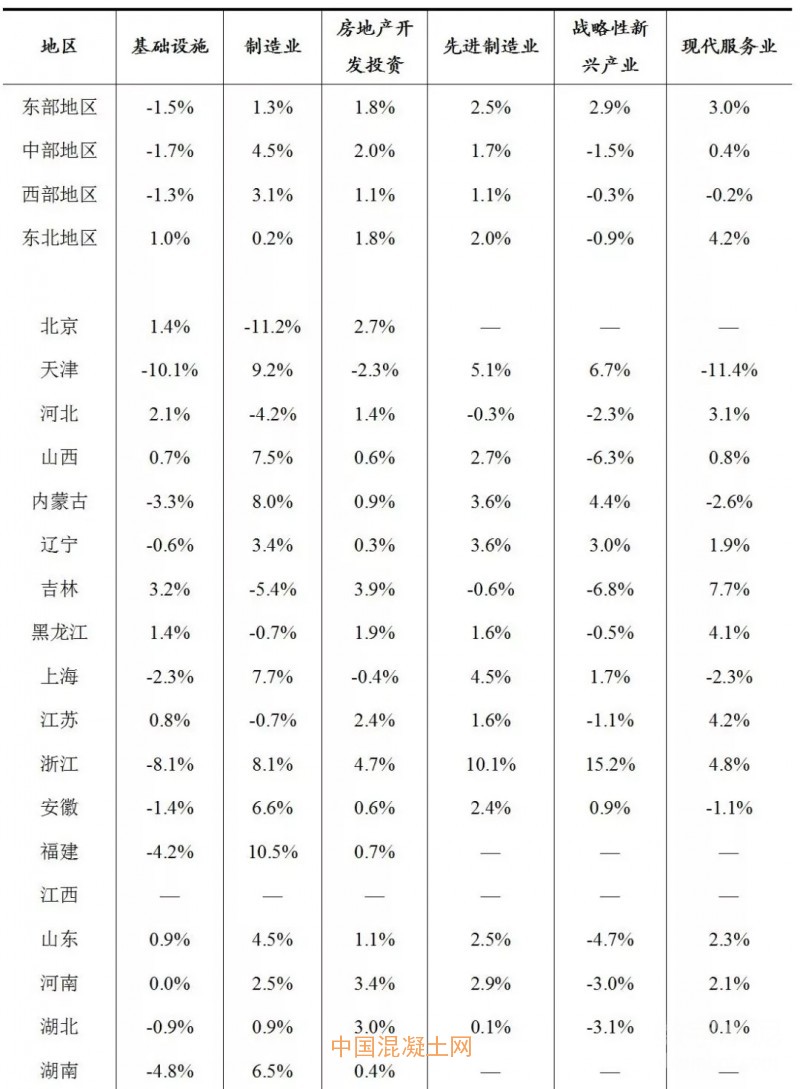 | 地区 | 基础设施 | 制造业 | 房地产开发投资 | 先进制造业 | 战略性新兴产业 | 现代服务业 |
|---|---|---|---|---|---|---|
| 东部地区 | -1.5% | 1.3% | 1.8% | 2.5% | 2.9% | 3.0% |
| 中部地区 | -1.7% | 4.5% | 2.0% | 1.7% | -1.5% | 0.4% |
| 西部地区 | -1.3% | 3.1% | 1.1% | 1.1% | -0.3% | -0.2% |
| 东北地区 | 1.0% | 0.2% | 1.8% | 2.0% | -0.9% | 4.2% |
| | | | | | | |
| 北京 | 1.4% | -11.2% | 2.7% | — | — | — |
| 天津 | -10.1% | 9.2% | -2.3% | 5.1% | 6.7% | -11.4% |
| 河北 | 2.1% | -4.2% | 1.4% | -0.3% | -2.3% | 3.1% |
| 山西 | 0.7% | 7.5% | 0.6% | 2.7% | -6.3% | 0.8% |
| 内蒙古 | -3.3% | 8.0% | 0.9% | 3.6% | 4.4% | -2.6% |
| 辽宁 | -0.6% | 3.4% | 0.3% | 3.6% | 3.0% | 1.9% |
| 吉林 | 3.2% | -5.4% | 3.9% | -0.6% | -6.8% | 7.7% |
| 黑龙江 | 1.4% | -0.7% | 1.9% | 1.6% | -0.5% | 4.1% |
| 上海 | -2.3% | 7.7% | -0.4% | 4.5% | 1.7% | -2.3% |
| 江苏 | 0.8% | -0.7% | 2.4% | 1.6% | -1.1% | 4.2% |
| 浙江 | -8.1% | 8.1% | 4.7% | 10.1% | 15.2% | 4.8% |
| 安徽 | -1.4% | 6.6% | 0.6% | 2.4% | 0.9% | -1.1% |
| 福建 | -4.2% | 10.5% | 0.7% | — | — | — |
| 江西 | — | — | — | — | — | — |
| 山东 | 0.9% | 4.5% | 1.1% | 2.5% | -4.7% | 2.3% |
| 河南 | 0.0% | 2.5% | 3.4% | 2.9% | -3.0% | 2.1% |
| 湖北 | -0.9% | 0.9% | 3.0% | 0.1% | -3.1% | 0.1% |
| 湖南 | -4.8% | 6.5% | 0.4% | — | — | — |

中国混凝土网